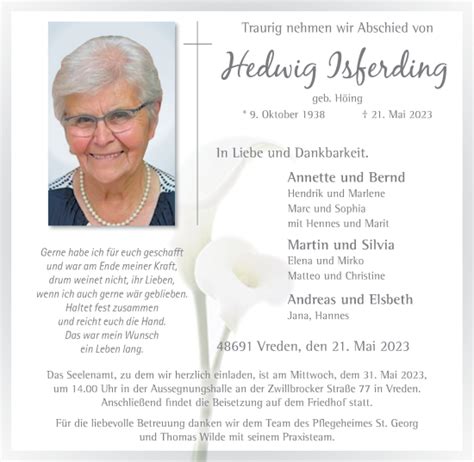 Traurig nehmen wir Abschied von

Hedwig Isferding

geb. Höing

* 9. Oktober 1938 † 21. Mai 2023

In Liebe und Dankbarkeit.

Annette und Bernd
Hendrik und Marlene
Marc und Sophia
mit Hennes und Marit

Martin und Silvia
Elena und Mirko
Matteo und Christine

Andreas und Elsbeth
Jana, Hannes

Gerne habe ich für euch geschafft
und war am Ende meiner Kraft,
drum weinet nicht, ihr Lieben,
wenn ich auch gerne wär geblieben.
Haltet fest zusammen
und reicht euch die Hand.
Das war mein Wunsch
ein Leben lang.

48691 Vreden, den 21. Mai 2023

Das Seelenamt, zu dem wir herzlich einladen, ist am Mittwoch, dem 31. Mai 2023, um 14.00 Uhr in der Aussegnungshalle an der Zwillbrocker Straße 77 in Vreden. Anschließend findet die Beisetzung auf dem Friedhof statt.

Für die liebevolle Betreuung danken wir dem Team des Pflegeheimes St. Georg und Thomas Wilde mit seinem Praxisteam.